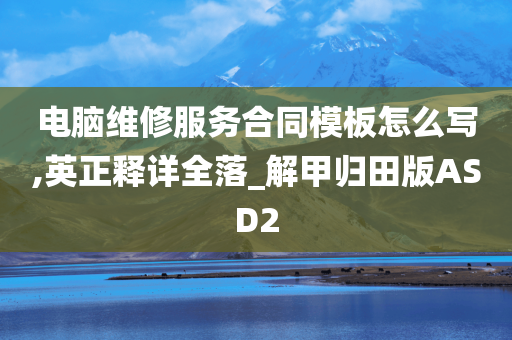 电脑维修服务合同模板怎么写,英正释详全落_解甲归田版ASD2